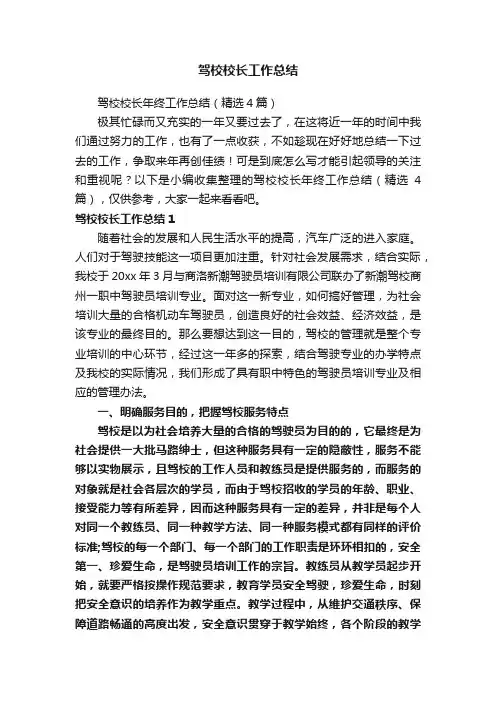 驾校校长工作总结

驾校校长年终工作总结（精选4篇）

极其忙碌而又充实的一年又要过去了，在这将近一年的时间中我们通过努力的工作，也有了一点收获，不如趁现在好好地总结一下过去的工作，争取来年再创佳绩！可是到底怎么写才能引起领导的关注和重视呢？以下是小编收集整理的驾校校长年终工作总结（精选4篇），仅供参考，大家一起来看看吧。

驾校校长工作总结1

随着社会的发展和人民生活水平的提高，汽车广泛的进入家庭。人们对于驾驶技能这一项目更加注重。针对社会发展需求，结合实际，我校于20xx年3月与商洛新潮驾驶员培训有限公司联办了新潮驾校商州一职中驾驶员培训专业。面对这一新专业，如何搞好管理，为社会培训大量的合格机动车驾驶员，创造良好的社会效益、经济效益，是该专业的最终目的。那么要想达到这一目的，驾校的管理就是整个专业培训的中心环节，经过这一年多的探索，结合驾驶专业的办学特点及我校的实际情况，我们形成了具有职中特色的驾驶员培训专业及相应的管理办法。

一、明确服务目的，把握驾校服务特点

驾校是以为社会培养大量的合格的驾驶员为目的的，它最终是为社会提供一大批马路绅士，但这种服务具有一定的隐蔽性，服务不能够以实物展示，且驾校的工作人员和教练员是提供服务的，而服务的对象就是社会各层次的学员，而由于驾校招收的学员的年龄、职业、接受能力等有所差异，因而这种服务具有一定的差异，并非是每个人对同一个教练员、同一种教学方法、同一种服务模式都有同样的评价标准;驾校的每一个部门、每一个部门的工作职责是环环相扣的，安全第一、珍爱生命，是驾驶员培训工作的宗旨。教练员从教学员起步开始，就要严格按操作规范要求，教育学员安全驾驶，珍爱生命，时刻把安全意识的培养作为教学重点。教学过程中，从维护交通秩序、保障道路畅通的高度出发，安全意识贯穿于教学始终，各个阶段的教学